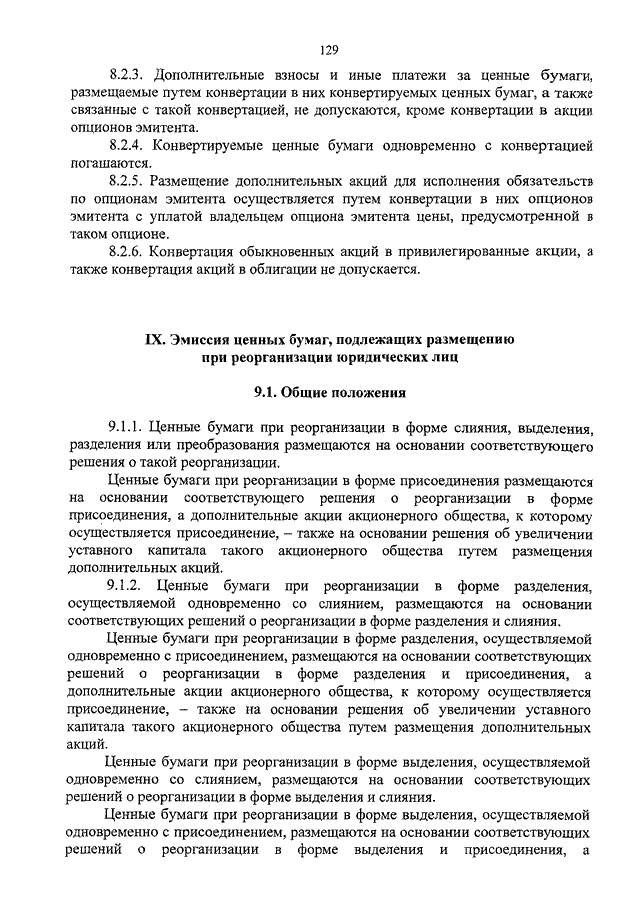 129

8.2.3. Дополнительные взносы и иные платежи за ценные бумаги, размещаемые путем конвертации в них конвертируемых ценных бумаг, а также связанные с такой конвертацией, не допускаются, кроме конвертации в акции опционов эмитента.

8.2.4. Конвертируемые ценные бумаги одновременно с конвертацией погашаются.

8.2.5. Размещение дополнительных акций для исполнения обязательств по опционам эмитента осуществляется путем конвертации в них опционов эмитента с уплатой владельцем опциона эмитента цены, предусмотренной в таком опционе.

8.2.6. Конвертация обыкновенных акций в привилегированные акции, а также конвертация акций в облигации не допускается.

IX. Эмиссия ценных бумаг, подлежащих размещению при реорганизации юридических лиц

9.1. Общие положения

9.1.1. Ценные бумаги при реорганизации в форме слияния, выделения, разделения или преобразования размещаются на основании соответствующего решения о такой реорганизации.

Ценные бумаги при реорганизации в форме присоединения размещаются на основании соответствующего решения о реорганизации в форме присоединения, а дополнительные акции акционерного общества, к которому осуществляется присоединение, – также на основании решения об увеличении уставного капитала такого акционерного общества путем размещения дополнительных акций.

9.1.2. Ценные бумаги при реорганизации в форме разделения, осуществляемой одновременно со слиянием, размещаются на основании соответствующих решений о реорганизации в форме разделения и слияния.

Ценные бумаги при реорганизации в форме разделения, осуществляемой одновременно с присоединением, размещаются на основании соответствующих решений о реорганизации в форме разделения и присоединения, а дополнительные акции акционерного общества, к которому осуществляется присоединение, – также на основании решения об увеличении уставного капитала такого акционерного общества путем размещения дополнительных акций.

Ценные бумаги при реорганизации в форме выделения, осуществляемой одновременно со слиянием, размещаются на основании соответствующих решений о реорганизации в форме выделения и слияния.

Ценные бумаги при реорганизации в форме выделения, осуществляемой одновременно с присоединением, размещаются на основании соответствующих решений о реорганизации в форме выделения и присоединения, а